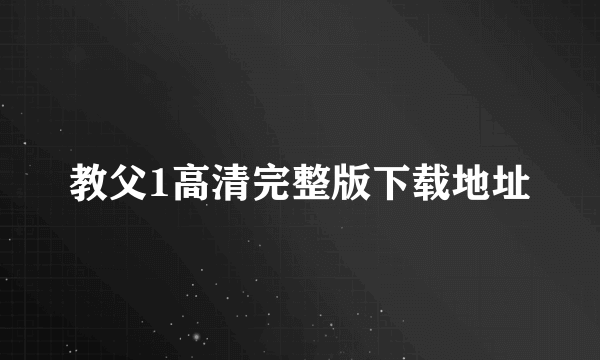 教父1高清完整版下载地址